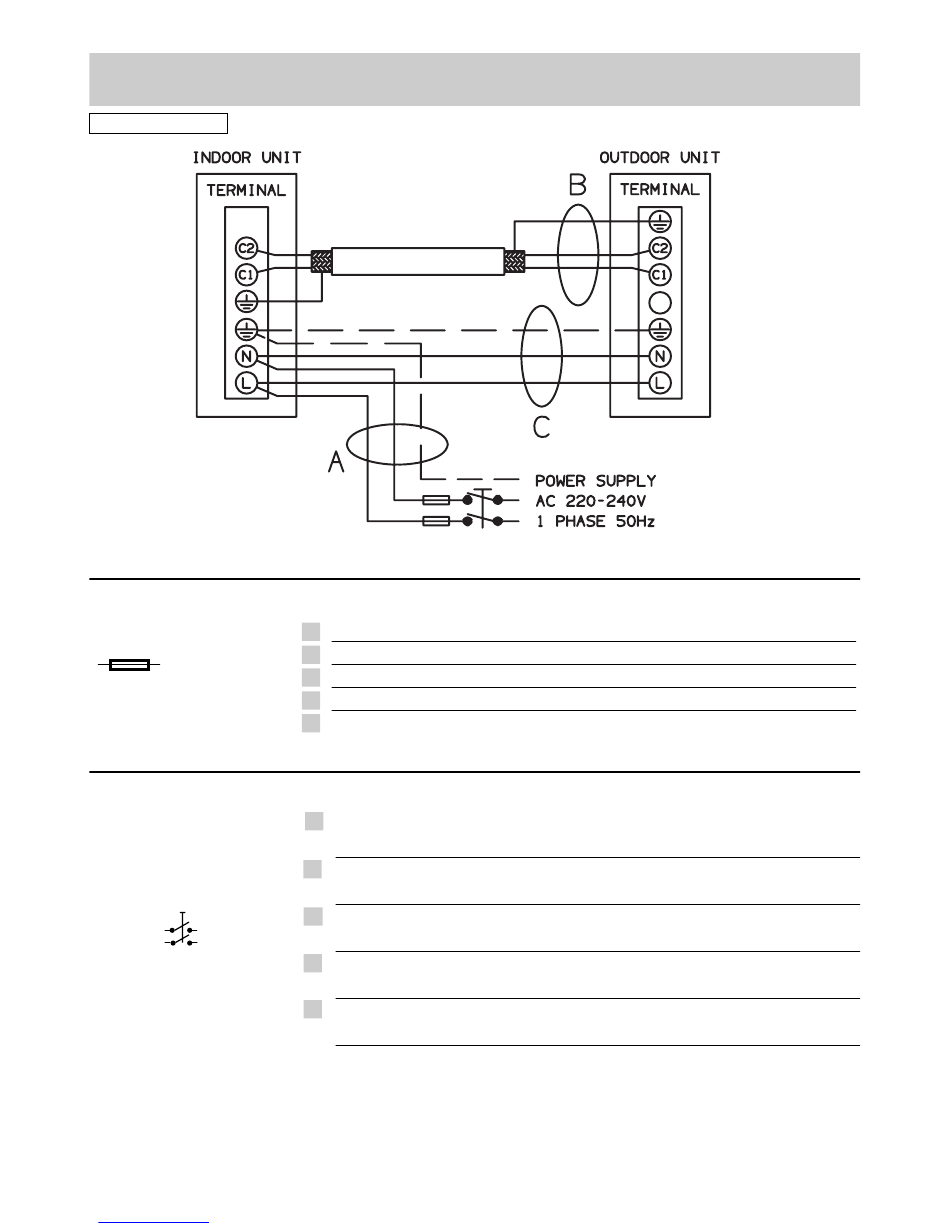 INDOOR UNIT

TERMINAL

C2
C1
N
L

OUTDOOR UNIT

TERMINAL

C2
C1
N
L

B

C

A

POWER SUPPLY
AC 220-240V
1 PHASE 50Hz